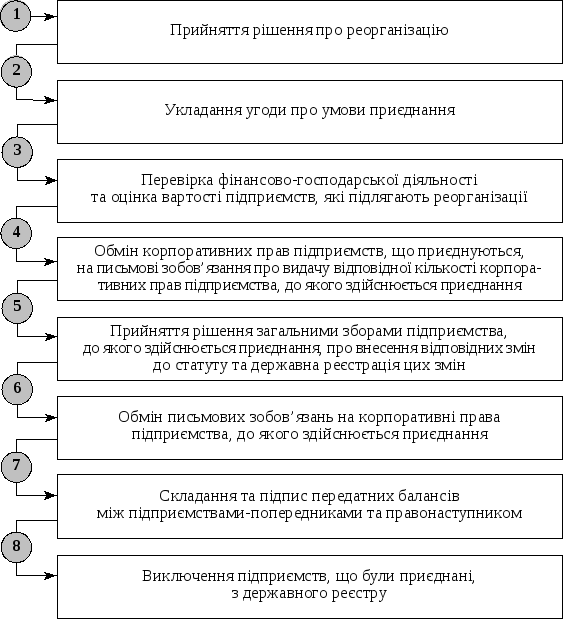 1

Прийняття рішення про реорганізацію

2

Укладання угоди про умови приєднання

3

Перевірка фінансово-господарської діяльності та оцінка вартості підприємств, які підлягають реорганізації

4

Обмін корпоративних прав підприємств, що приєднуються, на письмові зобов'язання про видачу відповідної кількості корпоративних прав підприємства, до якого здійснюється приєднання

5

Прийняття рішення загальними зборами підприємства, до якого здійснюється приєднання, про внесення відповідних змін до статуту та державна реєстрація цих змін

6

Обмін письмових зобов'язань на корпоративні права підприємства, до якого здійснюється приєднання

7

Складання та підпис передатних балансів між підприємствами-попередниками та правонаступником

8

Виключення підприємств, що були приєднані, з державного реєстру